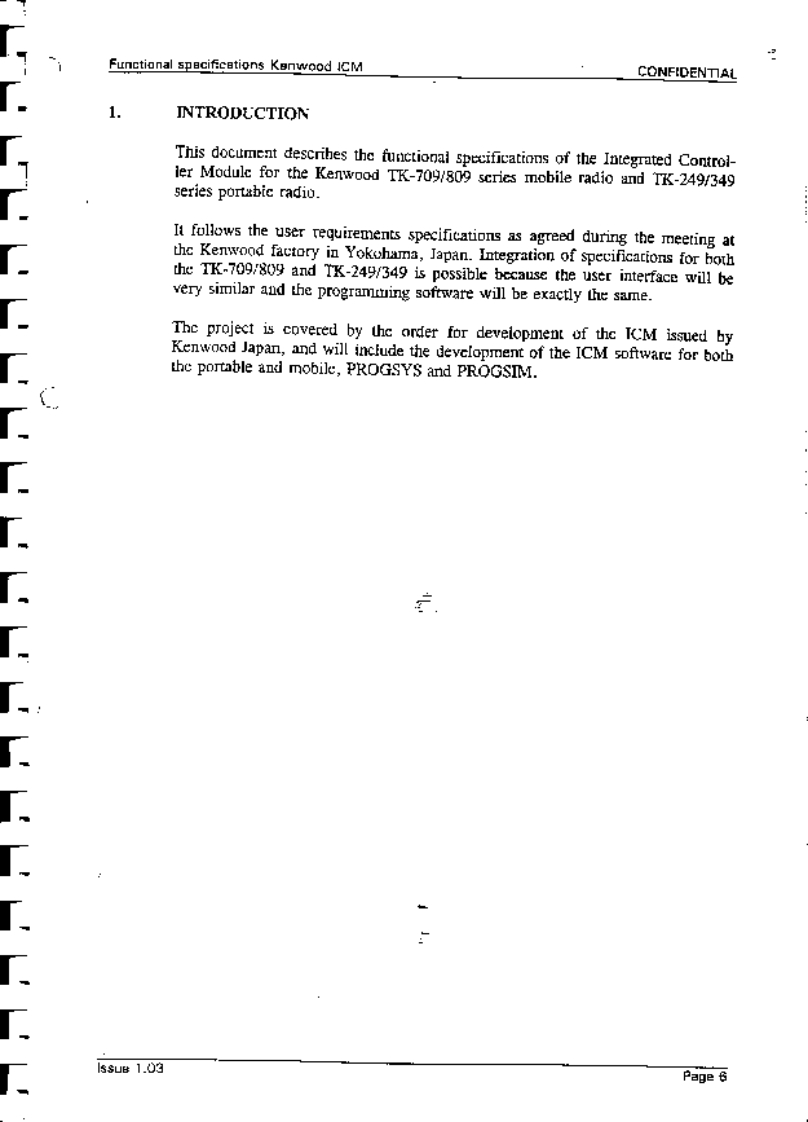 Functional specifications Kenwood ICM
CONFIDENTIAL

1. INTRODUCTION

This document describes the functional specifications of the Integrated Controller Module for the Kenwood TK-709/809 series mobile radio and TK-249/349 series portable radio.

It follows the user requirements specifications as agreed during the meeting at the Kenwood factory in Yokohama, Japan. Integration of specifications for both the TK-709/809 and TK-249/349 is possible because the user interface will be very similar and the programming software will be exactly the same.

The project is covered by the order for development of the ICM issued by Kenwood Japan, and will include the development of the ICM software for both the portable and mobile, PROGSYS and PROGSIM.

Issue 1.03
Page 6